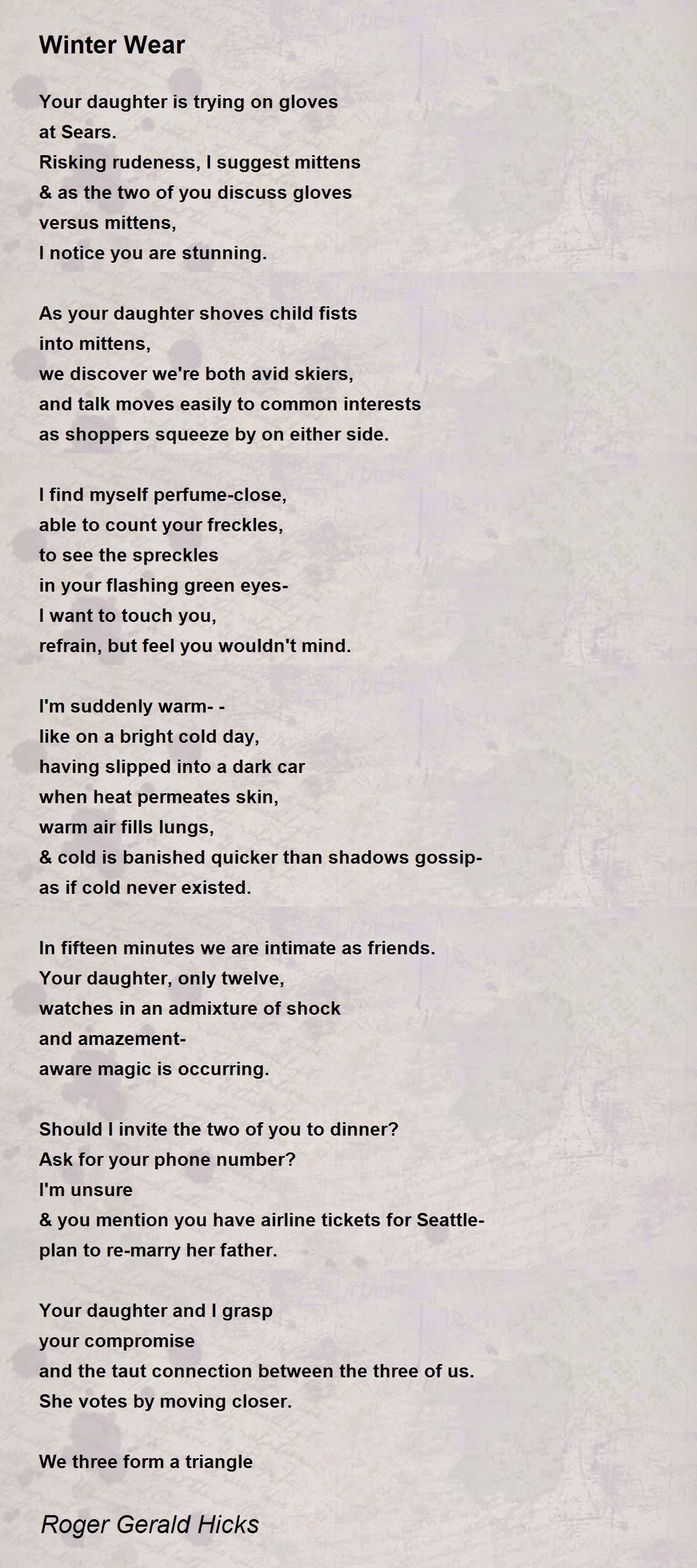 Winter Wear

Your daughter is trying on gloves
at Sears.
Risking rudeness, I suggest mittens
& as the two of you discuss gloves
versus mittens,
I notice you are stunning.

As your daughter shoves child fists
into mittens,
we discover we're both avid skiers,
and talk moves easily to common interests
as shoppers squeeze by on either side.

I find myself perfume-close,
able to count your freckles,
to see the spreckles
in your flashing green eyes-
I want to touch you,
refrain, but feel you wouldn't mind.

I'm suddenly warm- -
like on a bright cold day,
having slipped into a dark car
when heat permeates skin,
warm air fills lungs,
& cold is banished quicker than shadows gossip-
as if cold never existed.

In fifteen minutes we are intimate as friends.
Your daughter, only twelve,
watches in an admixture of shock
and amazement-
aware magic is occurring.

Should I invite the two of you to dinner?
Ask for your phone number?
I'm unsure
& you mention you have airline tickets for Seattle-
plan to re-marry her father.

Your daughter and I grasp
your compromise
and the taut connection between the three of us.
She votes by moving closer.

We three form a triangle

Roger Gerald Hicks